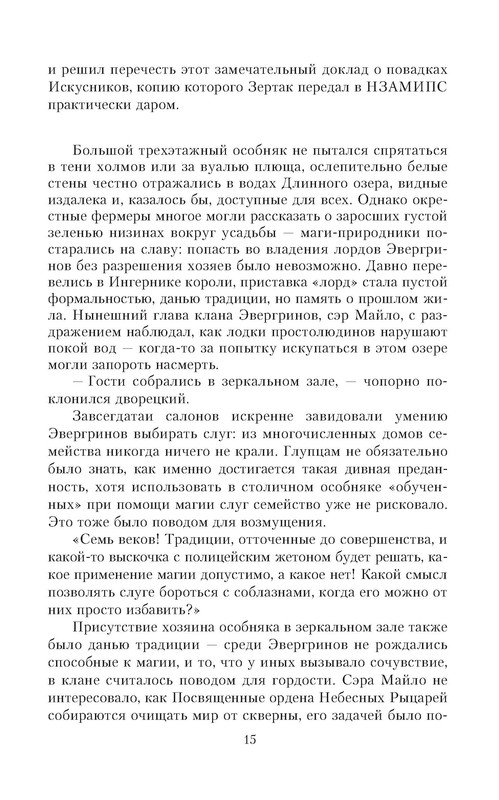 и решил перечесть этот замечательный доклад о повадках Искусников, копию которого Зертак передал в НЗАМИПС практически даром.

Большой трехэтажный особняк не пытался спрятаться в тени холмов или за вуалью плюща, ослепительно белые стены честно отражались в водах Длинного озера, видные издалека и, казалось бы, доступные для всех. Однако окрестные фермеры многое могли рассказать о заросших густой зеленью низинах вокруг усадьбы — маги-природники постарались на славу: попасть во владения лордов Эвергринов без разрешения хозяев было невозможно. Давно перевелись в Ингернике короли, приставка «лорд» стала пустой формальностью, данью традиции, но память о прошлом жила. Нынешний глава клана Эвергринов, сэр Майло, с раздражением наблюдал, как лодки простолюдинов нарушают покой вод — когда-то за попытку искупаться в этом озере могли запороть насмерть.

— Гости собрались в зеркальном зале, — чопорно поклонился дворецкий.

Завсегдатаи салонов искренне завидовали умению Эвергринов выбирать слуг: из многочисленных домов семейства никогда ничего не крали. Глупцам не обязательно было знать, как именно достигается такая дивная преданность, хотя использовать в столичном особняке «обученных» при помощи магии слуг семейство уже не рисковало. Это тоже было поводом для возмущения.

«Семь веков! Традиции, отточенные до совершенства, и какой-то выскочка с полицейским жетоном будет решать, какое применение магии допустимо, а какое нет! Какой смысл позволять слуге бороться с соблазнами, когда его можно от них просто избавить?»

Присутствие хозяина особняка в зеркальном зале также было данью традиции — среди Эвергринов не рождались способные к магии, и то, что у иных вызывало сочувствие, в клане считалось поводом для гордости. Сэра Майло не интересовало, как Посвященные ордена Небесных Рыцарей собираются очищать мир от скверны, его задачей было по-

15